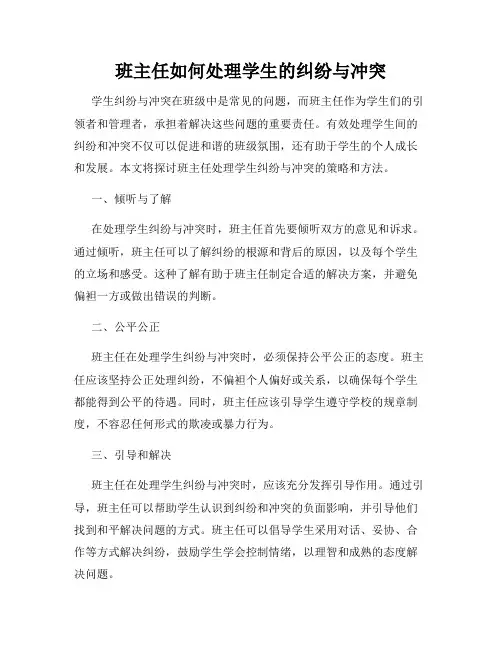 班主任如何处理学生的纠纷与冲突

学生纠纷与冲突在班级中是常见的问题，而班主任作为学生们的引领者和管理者，承担着解决这些问题的重要责任。有效处理学生间的纠纷和冲突不仅可以促进和谐的班级氛围，还有助于学生的个人成长和发展。本文将探讨班主任处理学生纠纷与冲突的策略和方法。

一、倾听与了解

在处理学生纠纷与冲突时，班主任首先要倾听双方的意见和诉求。通过倾听，班主任可以了解纠纷的根源和背后的原因，以及每个学生的立场和感受。这种了解有助于班主任制定合适的解决方案，并避免偏袒一方或做出错误的判断。

二、公平公正

班主任在处理学生纠纷与冲突时，必须保持公平公正的态度。班主任应该坚持公正处理纠纷，不偏袒个人偏好或关系，以确保每个学生都能得到公平的待遇。同时，班主任应该引导学生遵守学校的规章制度，不容忍任何形式的欺凌或暴力行为。

三、引导和解决

班主任在处理学生纠纷与冲突时，应该充分发挥引导作用。通过引导，班主任可以帮助学生认识到纠纷和冲突的负面影响，并引导他们找到和平解决问题的方式。班主任可以倡导学生采用对话、妥协、合作等方式解决纠纷，鼓励学生学会控制情绪，以理智和成熟的态度解决问题。